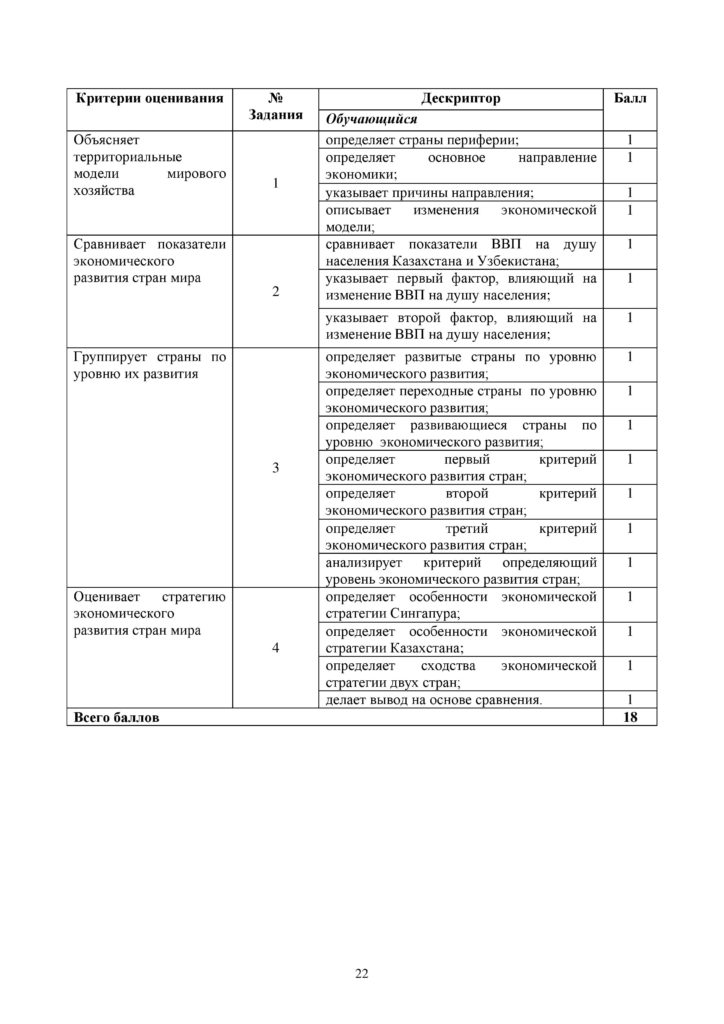 | Критерии оценивания | № Задания | Дескриптор | Балл |
|---|---|---|---|
| | | Обучающийся | |
| Объясняет территориальные модели мирового хозяйства | 1 | определяет страны периферии; | 1 |
| | | определяет основное направление экономики; | 1 |
| | | указывает причины направления; | 1 |
| | | описывает изменения экономической модели; | 1 |
| Сравнивает показатели экономического развития стран мира | 2 | сравнивает показатели ВВП на душу населения Казахстана и Узбекистана; | 1 |
| | | указывает первый фактор, влияющий на изменение ВВП на душу населения; | 1 |
| | | указывает второй фактор, влияющий на изменение ВВП на душу населения; | 1 |
| Группирует страны по уровню их развития | 3 | определяет развитые страны по уровню экономического развития; | 1 |
| | | определяет переходные страны по уровню экономического развития; | 1 |
| | | определяет развивающиеся страны по уровню экономического развития; | 1 |
| | | определяет первый критерий экономического развития стран; | 1 |
| | | определяет второй критерий экономического развития стран; | 1 |
| | | определяет третий критерий экономического развития стран; | 1 |
| | | анализирует критерий определяющий уровень экономического развития стран; | 1 |
| Оценивает стратегию экономического развития стран мира | 4 | определяет особенности экономической стратегии Сингапура; | 1 |
| | | определяет особенности экономической стратегии Казахстана; | 1 |
| | | определяет сходства экономической стратегии двух стран; | 1 |
| | | делает вывод на основе сравнения. | 1 |
| Всего баллов | | | 18 |

22